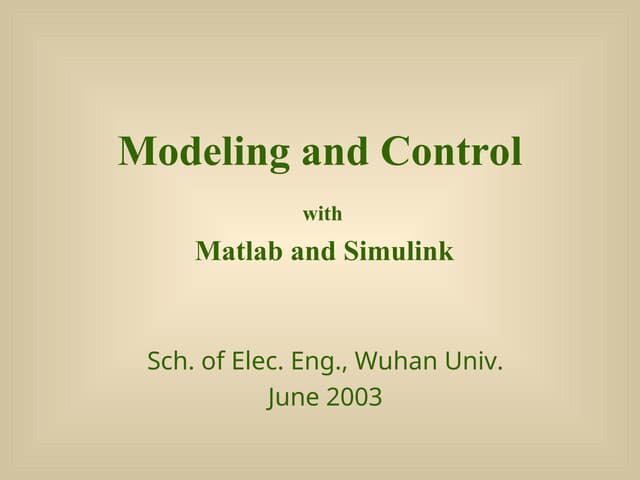 Modeling and Control

with

Matlab and Simulink

Sch. of Elec. Eng., Wuhan Univ.
June 2003